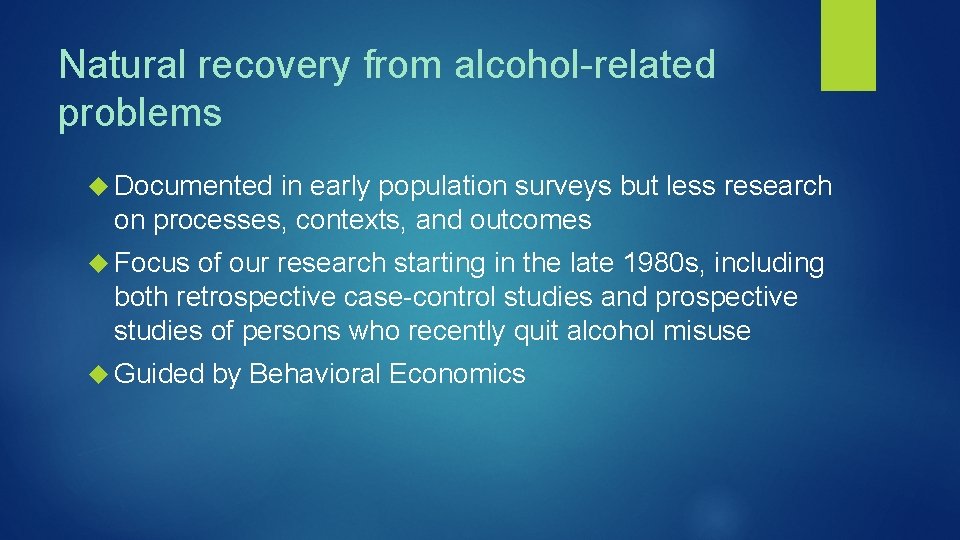 Natural recovery from alcohol-related problems

Documented in early population surveys but less research on processes, contexts, and outcomes

Focus of our research starting in the late 1980s, including both retrospective case-control studies and prospective studies of persons who recently quit alcohol misuse

Guided by Behavioral Economics